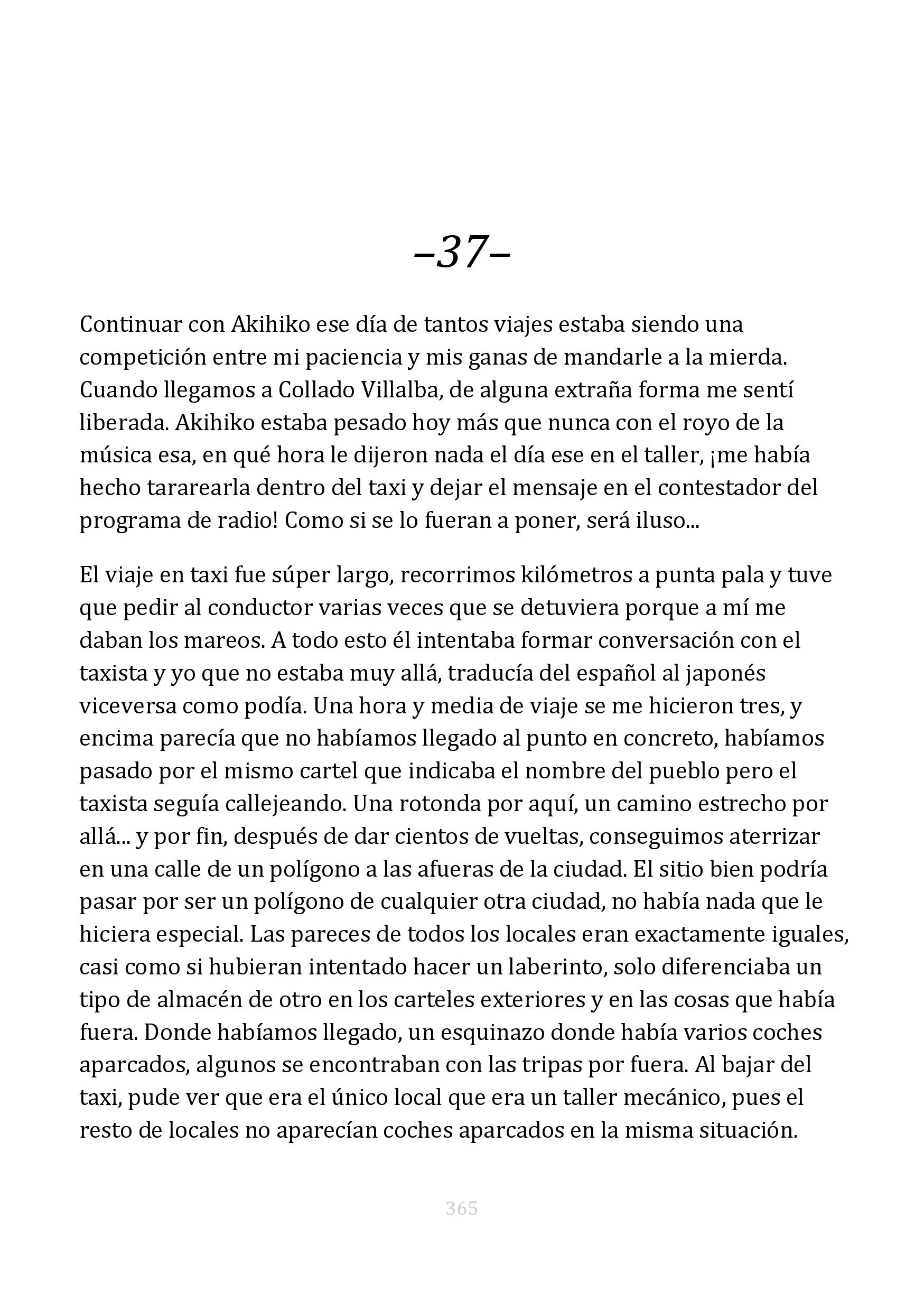 –37–

Continuar con Akihiko ese día de tantos viajes estaba siendo una competición entre mi paciencia y mis ganas de mandarle a la mierda. Cuando llegamos a Collado Villalba, de alguna extraña forma me sentí liberada. Akihiko estaba pesado hoy más que nunca con el royo de la música esa, en qué hora le dijeron nada el día ese en el taller, ¡me había hecho tararearla dentro del taxi y dejar el mensaje en el contestador del programa de radio! Como si se lo fueran a poner, será iluso...

El viaje en taxi fue súper largo, recorrimos kilómetros a punta pala y tuve que pedir al conductor varias veces que se detuviera porque a mí me daban los mareos. A todo esto él intentaba formar conversación con el taxista y yo que no estaba muy allá, traducía del español al japonés viceversa como podía. Una hora y media de viaje se me hicieron tres, y encima parecía que no habíamos llegado al punto en concreto, habíamos pasado por el mismo cartel que indicaba el nombre del pueblo pero el taxista seguía callejeando. Una rotonda por aquí, un camino estrecho por allá... y por fin, después de dar cientos de vueltas, conseguimos aterrizar en una calle de un polígono a las afueras de la ciudad. El sitio bien podría pasar por ser un polígono de cualquier otra ciudad, no había nada que le hiciera especial. Las pareces de todos los locales eran exactamente iguales, casi como si hubieran intentado hacer un laberinto, solo diferenciaba un tipo de almacén de otro en los carteles exteriores y en las cosas que había fuera. Donde habíamos llegado, un esquinazo donde había varios coches aparcados, algunos se encontraban con las tripas por fuera. Al bajar del taxi, pude ver que era el único local que era un taller mecánico, pues el resto de locales no aparecían coches aparcados en la misma situación.

365